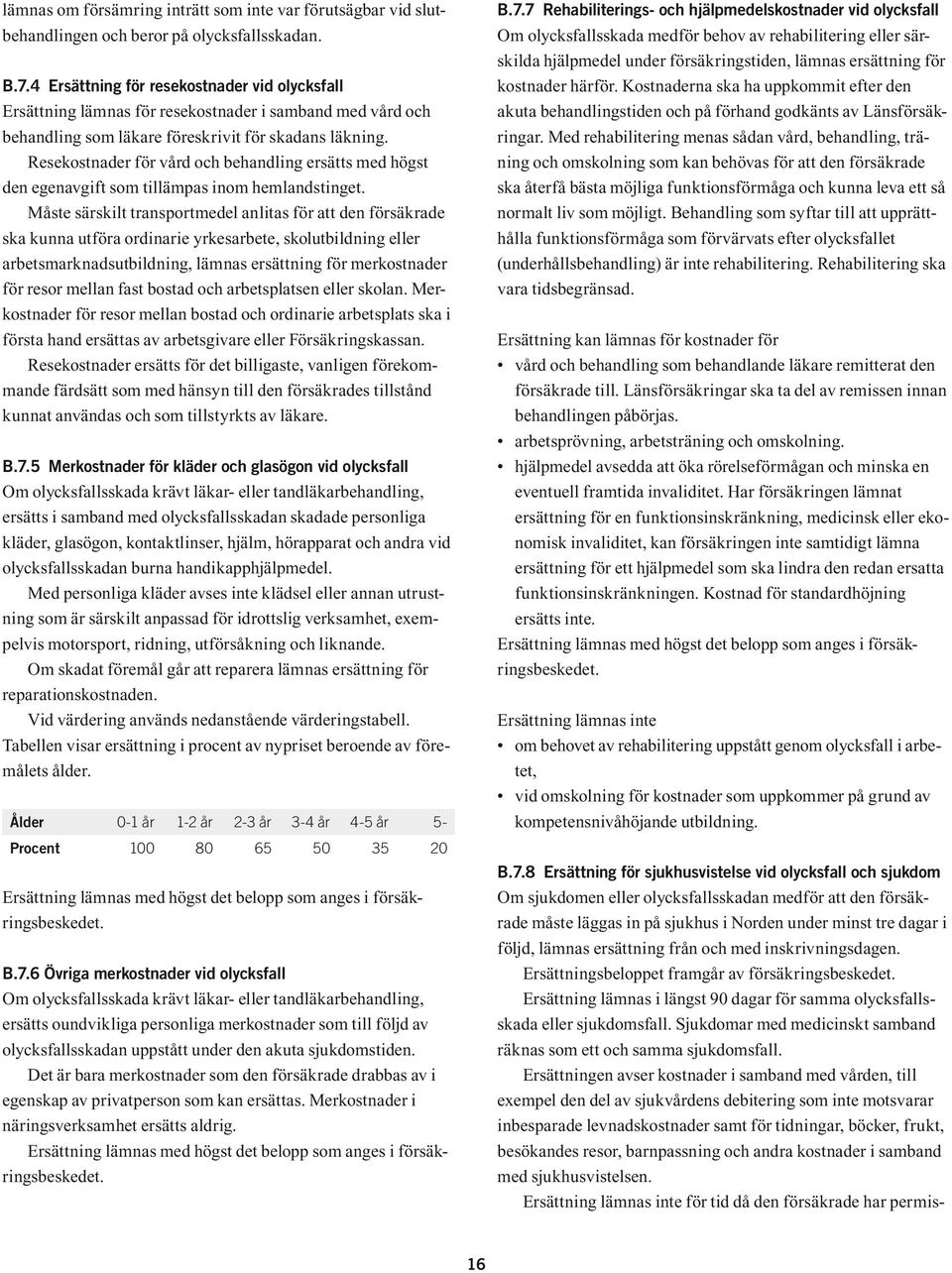 lämnas om försämring inträtt som inte var förutsägbar vid slutbehandlingen och beror på olycksfallsskadan.

B.7.4 Ersättning för resekostnader vid olycksfall
Ersättning lämnas för resekostnader i samband med vård och behandling som läkare föreskrivit för skadans läkning.

Resekostnader för vård och behandling ersätts med högst den egenavgift som tillämpas inom hemlandstinget.

Måste särskilt transportmedel anlitas för att den försäkrade ska kunna utföra ordinarie yrkesarbete, skolutbildning eller arbetsmarknadsutbildning, lämnas ersättning för merkostnader för resor mellan fast bostad och arbetsplatsen eller skolan. Merkostnader för resor mellan bostad och ordinarie arbetsplats ska i första hand ersättas av arbetsgivare eller Försäkringskassan.

Resekostnader ersätts för det billigaste, vanligen förekommande färdsätt som med hänsyn till den försäkrades tillstånd kunnat användas och som tillstyrkts av läkare.

B.7.5 Merkostnader för kläder och glasögon vid olycksfall
Om olycksfallsskada krävt läkar- eller tandläkarbehandling, ersätts i samband med olycksfallsskadan skadade personliga kläder, glasögon, kontaktlinser, hjälm, hörapparat och andra vid olycksfallsskadan burna handikapphjälpmedel.

Med personliga kläder avses inte klädsel eller annan utrustning som är särskilt anpassad för idrottslig verksamhet, exempelvis motorsport, ridning, utförsåkning och liknande.

Om skadat föremål går att reparera lämnas ersättning för reparationskostnaden.

Vid värdering används nedanstående värderingstabell. Tabellen visar ersättning i procent av nypriset beroende av föremålets ålder.

| Ålder | 0-1 år | 1-2 år | 2-3 år | 3-4 år | 4-5 år | 5- |
|---|---|---|---|---|---|---|
| Procent | 100 | 80 | 65 | 50 | 35 | 20 |

Ersättning lämnas med högst det belopp som anges i försäkringsbeskedet.

B.7.6 Övriga merkostnader vid olycksfall
Om olycksfallsskada krävt läkar- eller tandläkarbehandling, ersätts oundvikliga personliga merkostnader som till följd av olycksfallsskadan uppstått under den akuta sjukdomstiden.

Det är bara merkostnader som den försäkrade drabbas av i egenskap av privatperson som kan ersättas. Merkostnader i näringsverksamhet ersätts aldrig.

Ersättning lämnas med högst det belopp som anges i försäkringsbeskedet.

B.7.7 Rehabiliterings- och hjälpmedelskostnader vid olycksfall
Om olycksfallsskada medför behov av rehabilitering eller särskilda hjälpmedel under försäkringstiden, lämnas ersättning för kostnader härför. Kostnaderna ska ha uppkommit efter den akuta behandlingstiden och på förhand godkänts av Länsförsäkringar. Med rehabilitering menas sådan vård, behandling, träning och omskolning som kan behövas för att den försäkrade ska återfå bästa möjliga funktionsförmåga och kunna leva ett så normalt liv som möjligt. Behandling som syftar till att upprätthålla funktionsförmåga som förvärvats efter olycksfallet (underhållsbehandling) är inte rehabilitering. Rehabilitering ska vara tidsbegränsad.

Ersättning kan lämnas för kostnader för
• vård och behandling som behandlande läkare remitterat den försäkrade till. Länsförsäkringar ska ta del av remissen innan behandlingen påbörjas.
• arbetsprövning, arbetsträning och omskolning.
• hjälpmedel avsedda att öka rörelseförmågan och minska en eventuell framtida invaliditet. Har försäkringen lämnat ersättning för en funktionsinskränkning, medicinsk eller ekonomisk invaliditet, kan försäkringen inte samtidigt lämna ersättning för ett hjälpmedel som ska lindra den redan ersatta funktionsinskränkningen. Kostnad för standardhöjning ersätts inte.
Ersättning lämnas med högst det belopp som anges i försäkringsbeskedet.

Ersättning lämnas inte
• om behovet av rehabilitering uppstått genom olycksfall i arbetet,
• vid omskolning för kostnader som uppkommer på grund av kompetensnivåhöjande utbildning.

B.7.8 Ersättning för sjukhusvistelse vid olycksfall och sjukdom
Om sjukdomen eller olycksfallsskadan medför att den försäkrade måste läggas in på sjukhus i Norden under minst tre dagar i följd, lämnas ersättning från och med inskrivningsdagen.

Ersättningsbeloppet framgår av försäkringsbeskedet.

Ersättning lämnas i längst 90 dagar för samma olycksfallsskada eller sjukdomsfall. Sjukdomar med medicinskt samband räknas som ett och samma sjukdomsfall.

Ersättningen avser kostnader i samband med vården, till exempel den del av sjukvårdens debitering som inte motsvarar inbesparade levnadskostnader samt för tidningar, böcker, frukt, besökandes resor, barnpassning och andra kostnader i samband med sjukhusvistelsen.

Ersättning lämnas inte för tid då den försäkrade har permis-

16